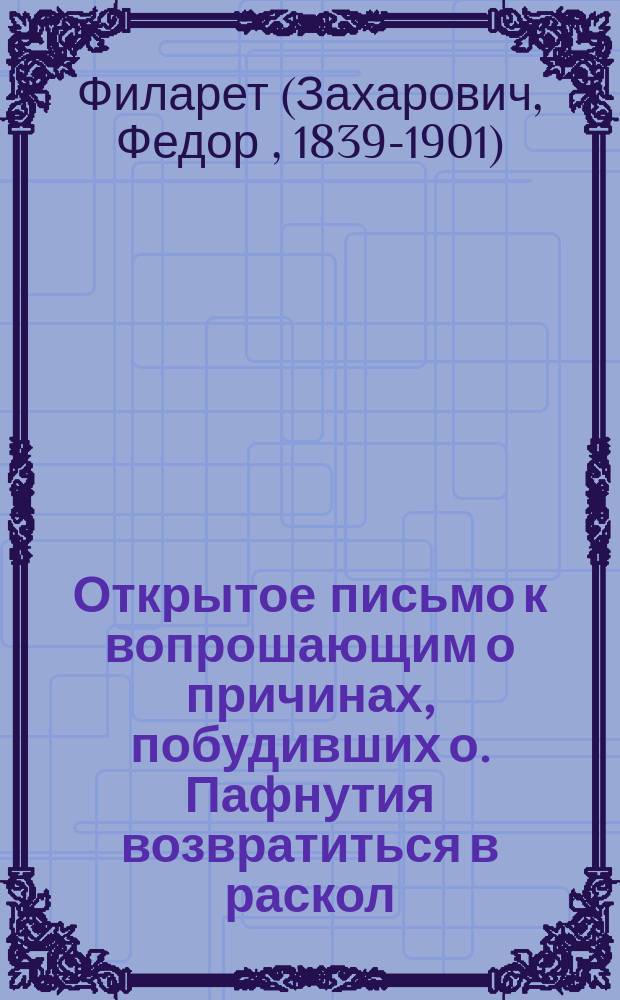 Филарет (Захарович, Федор , 1839-1901)

Открытое письмо к вопрошающим о причинах, побудивших о. Пафнутия возвратиться в раскол